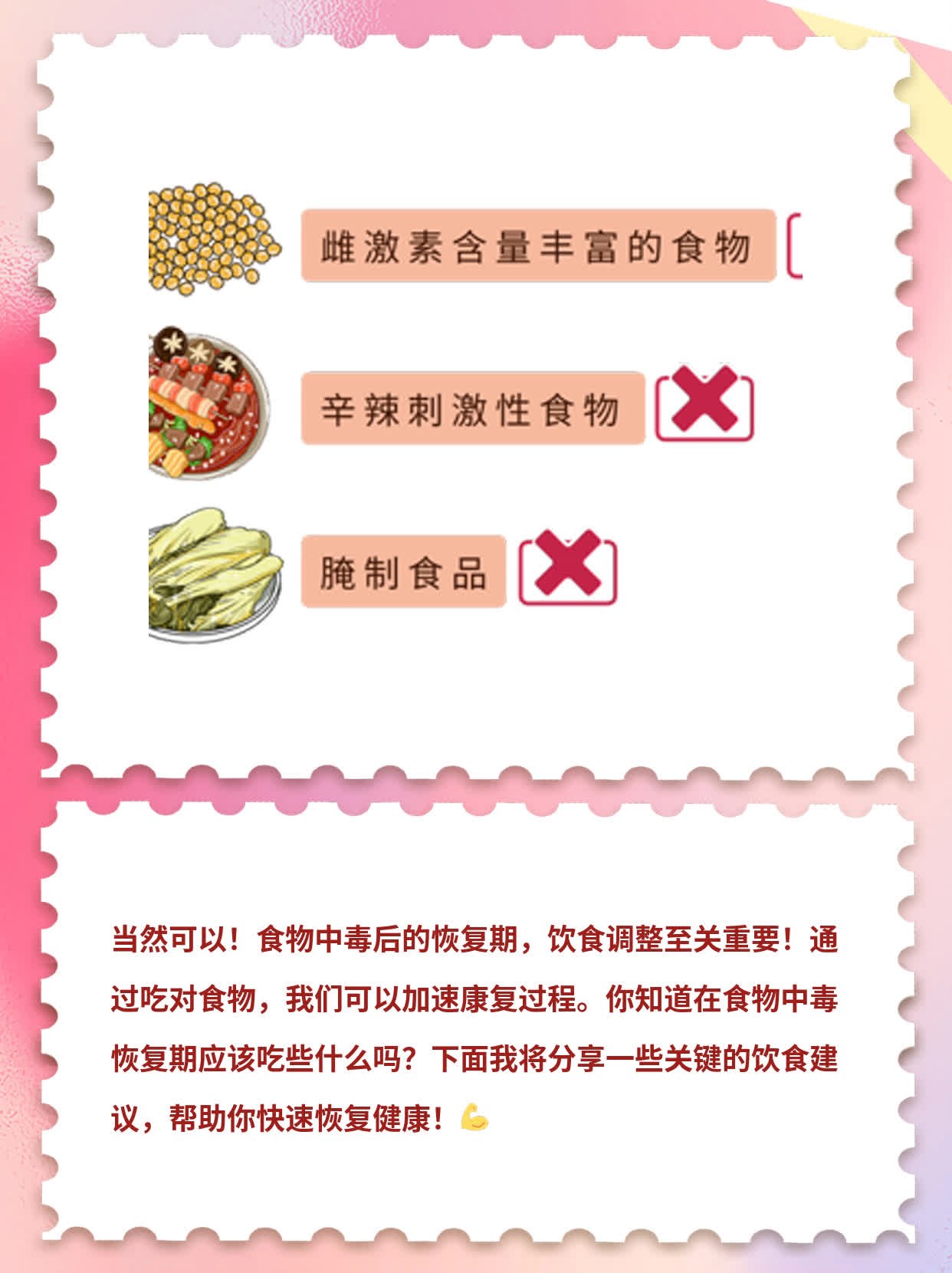 雌激素含量丰富的食物

辛辣刺激性食物

腌制食品

当然可以！食物中毒后的恢复期，饮食调整至关重要！通过吃对食物，我们可以加速康复过程。你知道在食物中毒恢复期应该吃些什么吗？下面我将分享一些关键的饮食建议，帮助你快速恢复健康！💪